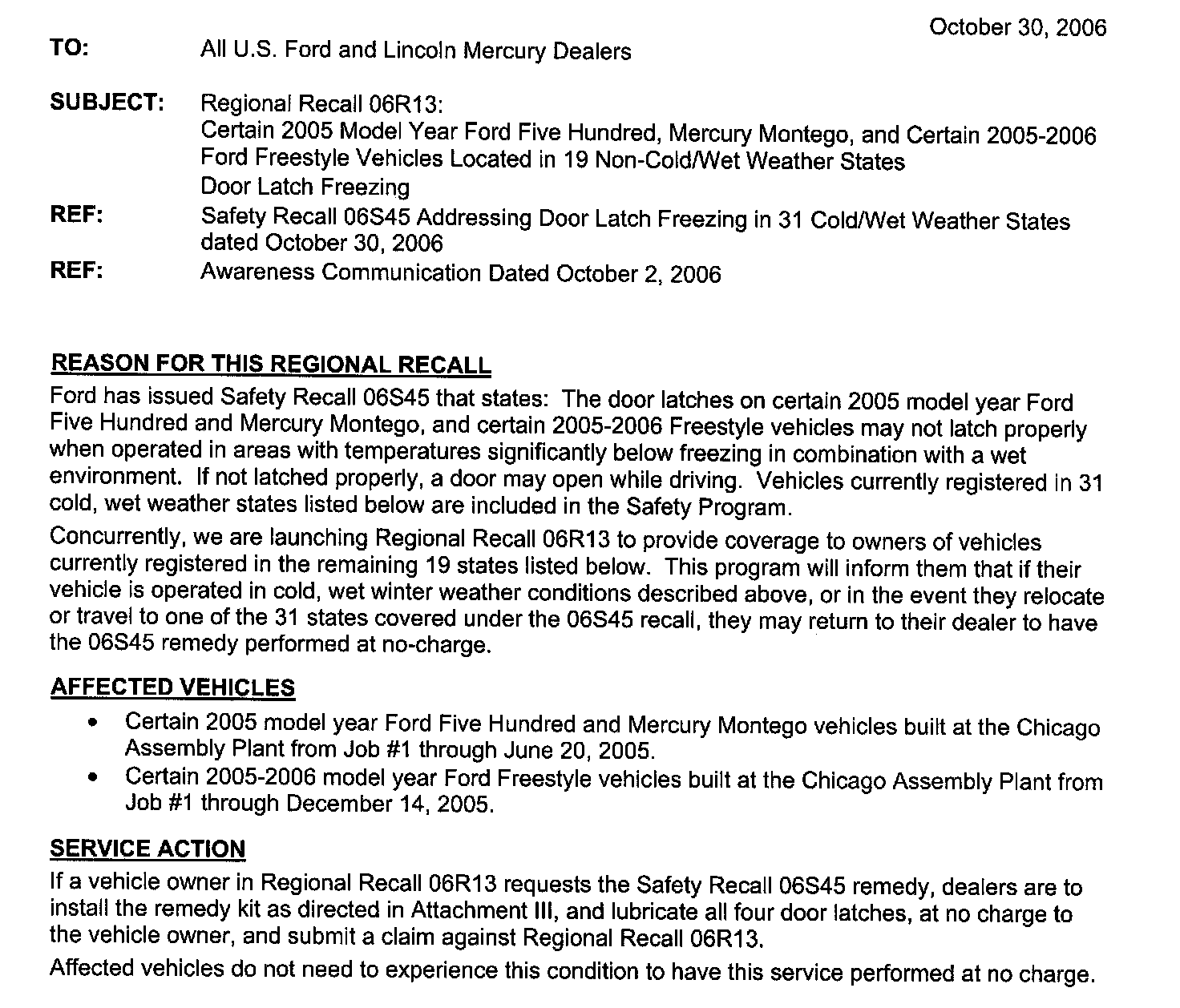 October 30, 2006

TO: All U.S. Ford and Lincoln Mercury Dealers

SUBJECT: Regional Recall 06R13:
Certain 2005 Model Year Ford Five Hundred, Mercury Montego, and Certain 2005-2006 Ford Freestyle Vehicles Located in 19 Non-Cold/Wet Weather States
Door Latch Freezing

REF: Safety Recall 06S45 Addressing Door Latch Freezing in 31 Cold/Wet Weather States dated October 30, 2006

REF: Awareness Communication Dated October 2, 2006

REASON FOR THIS REGIONAL RECALL

Ford has issued Safety Recall 06S45 that states: The door latches on certain 2005 model year Ford Five Hundred and Mercury Montego, and certain 2005-2006 Freestyle vehicles may not latch properly when operated in areas with temperatures significantly below freezing in combination with a wet environment. If not latched properly, a door may open while driving. Vehicles currently registered in 31 cold, wet weather states listed below are included in the Safety Program.

Concurrently, we are launching Regional Recall 06R13 to provide coverage to owners of vehicles currently registered in the remaining 19 states listed below. This program will inform them that if their vehicle is operated in cold, wet winter weather conditions described above, or in the event they relocate or travel to one of the 31 states covered under the 06S45 recall, they may return to their dealer to have the 06S45 remedy performed at no-charge.

AFFECTED VEHICLES

• Certain 2005 model year Ford Five Hundred and Mercury Montego vehicles built at the Chicago Assembly Plant from Job #1 through June 20, 2005.
• Certain 2005-2006 model year Ford Freestyle vehicles built at the Chicago Assembly Plant from Job #1 through December 14, 2005.

SERVICE ACTION

If a vehicle owner in Regional Recall 06R13 requests the Safety Recall 06S45 remedy, dealers are to install the remedy kit as directed in Attachment III, and lubricate all four door latches, at no charge to the vehicle owner, and submit a claim against Regional Recall 06R13.

Affected vehicles do not need to experience this condition to have this service performed at no charge.